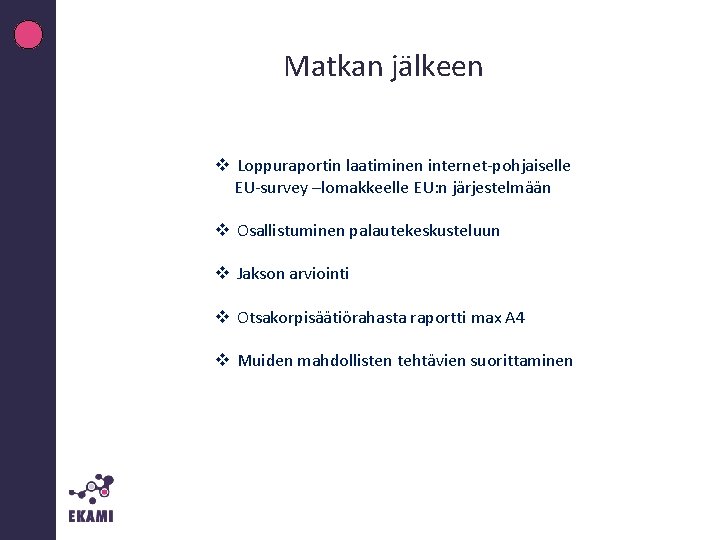 Matkan jälkeen

❖ Loppuraportin laatiminen internet-pohjaiselle EU-survey –lomakkeelle EU:n järjestelmään

❖ Osallistuminen palautekeskusteluun

❖ Jakson arviointi

❖ Otsakorpisäätiörahasta raportti max A4

❖ Muiden mahdollisten tehtävien suorittaminen

EKAMI